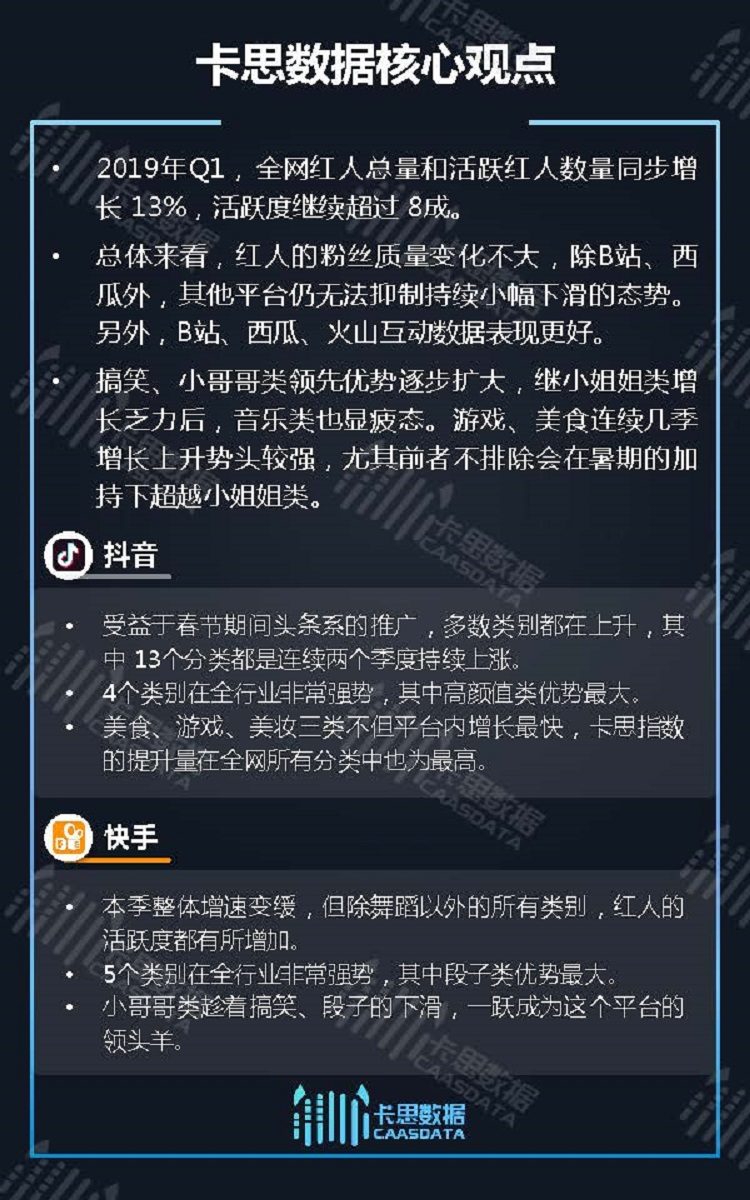 卡思数据核心观点

• 2019年Q1，全网红人总量和活跃红人数量同步增长 13%，活跃度继续超过 8成。

• 总体来看，红人的粉丝质量变化不大，除B站、西瓜外，其他平台仍无法抑制持续小幅下滑的态势。另外，B站、西瓜、火山互动数据表现更好。

• 搞笑、小哥哥类领先优势逐步扩大，继小姐姐类增长乏力后，音乐类也显疲态。游戏、美食连续几季增长上升势头较强，尤其前者不排除会在暑期的加持下超越小姐姐类。

抖音

• 受益于春节期间头条系的推广，多数类别都在上升，其中 13个分类都是连续两个季度持续上涨。
• 4个类别在全行业非常强势，其中高颜值类优势最大。
• 美食、游戏、美妆三类不但平台内增长最快，卡思指数的提升量在全网所有分类中也为最高。

快手

• 本季整体增速变缓，但除舞蹈以外的所有类别，红人的活跃度都有所增加。
• 5个类别在全行业非常强势，其中段子类优势最大。
• 小哥哥类趁着搞笑、段子的下滑，一跃成为这个平台的领头羊。

卡思数据
CAASDATA